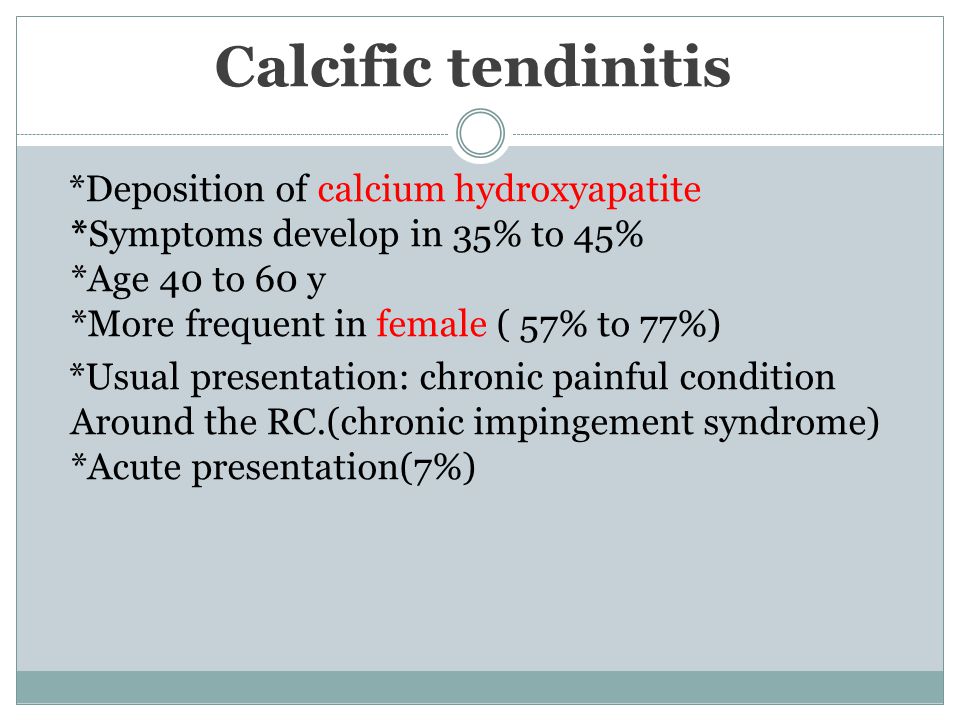 Calcific tendinitis

*Deposition of calcium hydroxyapatite
*Symptoms develop in 35% to 45%
*Age 40 to 60 y
*More frequent in female ( 57% to 77%)

*Usual presentation: chronic painful condition Around the RC.(chronic impingement syndrome)
*Acute presentation(7%)